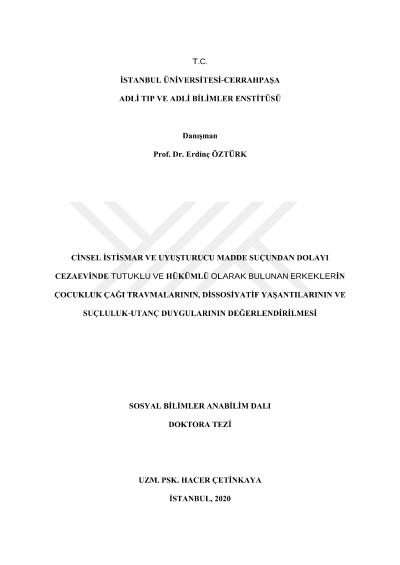 T.C.

İSTANBUL ÜNİVERSİTESİ-CERRAHPAŞA

ADLİ TIP VE ADLİ BİLİMLER ENSTİTÜSÜ

Danışman

Prof. Dr. Erdinç ÖZTÜRK

CİNSEL İSTİSMAR VE UYUŞTURUCU MADDE SUÇUNDAN DOLAYI CEZAEVİNDE TUTUKLU VE HÜKÜMLÜ OLARAK BULUNAN ERKEKLERİN ÇOCUKLUK ÇAĞI TRAVMALARININ, DİSSOSİYATİF YAŞANTILARININ VE SUÇLULUK-UTANÇ DUYGULARININ DEĞERLENDİRİLMESİ

SOSYAL BİLİMLER ANABİLİM DALI

DOKTORA TEZİ

UZM. PSK. HACER ÇETİNKAYA

İSTANBUL, 2020